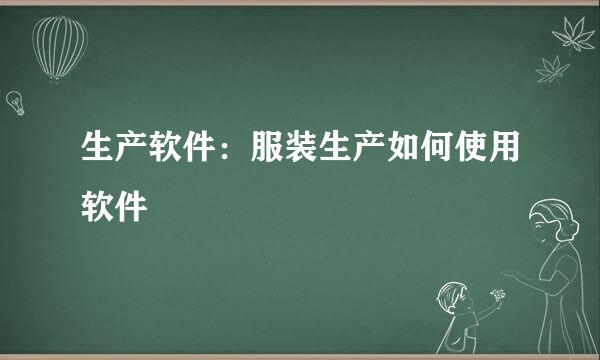 生产软件：服装生产如何使用软件